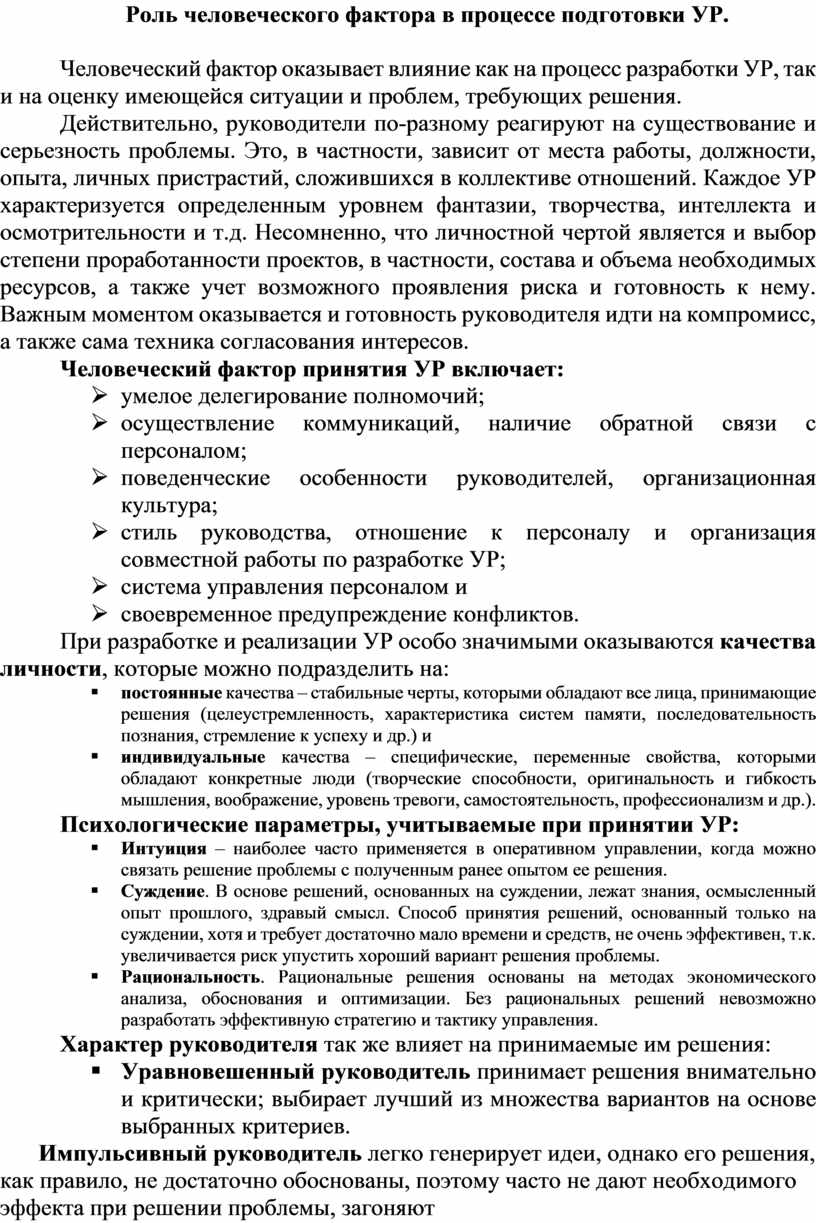 Роль человеческого фактора в процессе подготовки УР.

Человеческий фактор оказывает влияние как на процесс разработки УР, так и на оценку имеющейся ситуации и проблем, требующих решения.

Действительно, руководители по-разному реагируют на существование и серьезность проблемы. Это, в частности, зависит от места работы, должности, опыта, личных пристрастий, сложившихся в коллективе отношений. Каждое УР характеризуется определенным уровнем фантазии, творчества, интеллекта и осмотрительности и т.д. Несомненно, что личностной чертой является и выбор степени проработанности проектов, в частности, состава и объема необходимых ресурсов, а также учет возможного проявления риска и готовность к нему. Важным моментом оказывается и готовность руководителя идти на компромисс, а также сама техника согласования интересов.

Человеческий фактор принятия УР включает:
➢ умелое делегирование полномочий;
➢ осуществление коммуникаций, наличие обратной связи с персоналом;
➢ поведенческие особенности руководителей, организационная культура;
➢ стиль руководства, отношение к персоналу и организация совместной работы по разработке УР;
➢ система управления персоналом и
➢ своевременное предупреждение конфликтов.

При разработке и реализации УР особо значимыми оказываются качества личности, которые можно подразделить на:
▪ постоянные качества – стабильные черты, которыми обладают все лица, принимающие решения (целеустремленность, характеристика систем памяти, последовательность познания, стремление к успеху и др.) и
▪ индивидуальные качества – специфические, переменные свойства, которыми обладают конкретные люди (творческие способности, оригинальность и гибкость мышления, воображение, уровень тревоги, самостоятельность, профессионализм и др.).

Психологические параметры, учитываемые при принятии УР:
▪ Интуиция – наиболее часто применяется в оперативном управлении, когда можно связать решение проблемы с полученным ранее опытом ее решения.
▪ Суждение. В основе решений, основанных на суждении, лежат знания, осмысленный опыт прошлого, здравый смысл. Способ принятия решений, основанный только на суждении, хотя и требует достаточно мало времени и средств, не очень эффективен, т.к. увеличивается риск упустить хороший вариант решения проблемы.
▪ Рациональность. Рациональные решения основаны на методах экономического анализа, обоснования и оптимизации. Без рациональных решений невозможно разработать эффективную стратегию и тактику управления.

Характер руководителя так же влияет на принимаемые им решения:
▪ Уравновешенный руководитель принимает решения внимательно и критически; выбирает лучший из множества вариантов на основе выбранных критериев.

Импульсивный руководитель легко генерирует идеи, однако его решения, как правило, не достаточно обоснованы, поэтому часто не дают необходимого эффекта при решении проблемы, загоняют